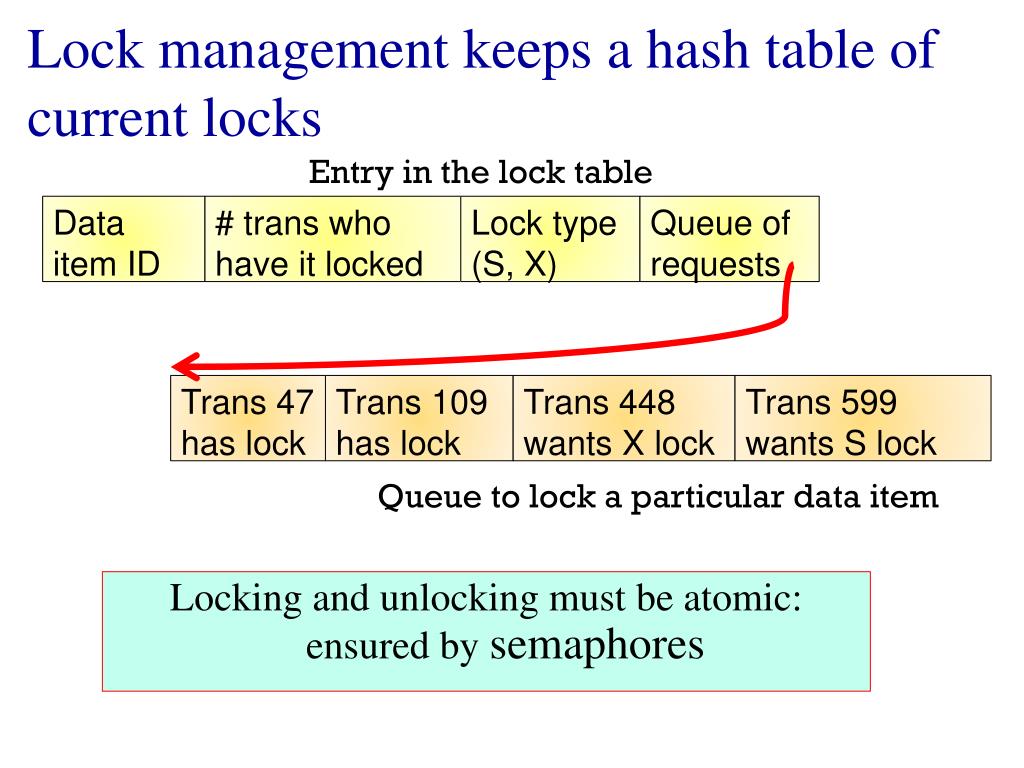 Lock management keeps a hash table of current locks

Entry in the lock table

| Data item ID | # trans who have it locked | Lock type (S, X) | Queue of requests |
|---|---|---|---|

| Trans 47 has lock | Trans 109 has lock | Trans 448 wants X lock | Trans 599 wants S lock |
|---|---|---|---|

Queue to lock a particular data item

Locking and unlocking must be atomic: ensured by semaphores